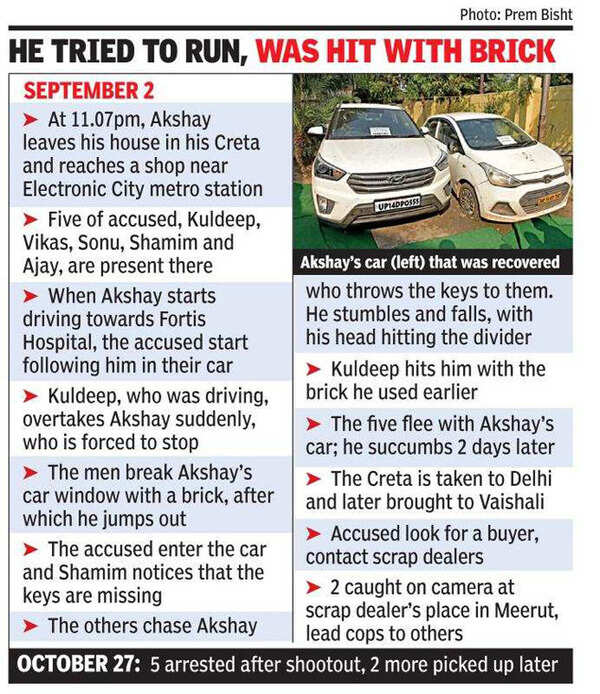 Photo: Prem Bisht

HE TRIED TO RUN, WAS HIT WITH BRICK

SEPTEMBER 2

➤ At 11.07pm, Akshay leaves his house in his Creta and reaches a shop near Electronic City metro station

➤ Five of accused, Kuldeep, Vikas, Sonu, Shamim and Ajay, are present there

➤ When Akshay starts driving towards Fortis Hospital, the accused start following him in their car

➤ Kuldeep, who was driving, overtakes Akshay suddenly, who is forced to stop

➤ The men break Akshay's car window with a brick, after which he jumps out

➤ The accused enter the car and Shamim notices that the keys are missing

➤ The others chase Akshay

UP14DP0555

Akshay's car (left) that was recovered

who throws the keys to them. He stumbles and falls, with his head hitting the divider

➤ Kuldeep hits him with the brick he used earlier

➤ The five flee with Akshay's car; he succumbs 2 days later

➤ The Creta is taken to Delhi and later brought to Vaishali

➤ Accused look for a buyer, contact scrap dealers

➤ 2 caught on camera at scrap dealer's place in Meerut, lead cops to others

OCTOBER 27: 5 arrested after shootout, 2 more picked up later